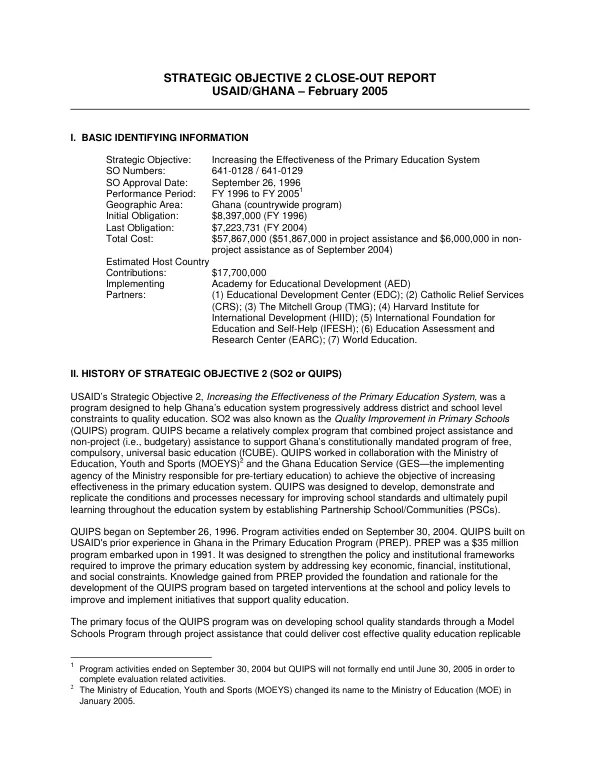 STRATEGIC OBJECTIVE 2 CLOSE-OUT REPORT
USAID/GHANA – February 2005

I. BASIC IDENTIFYING INFORMATION

Strategic Objective: Increasing the Effectiveness of the Primary Education System
SO Numbers: 641-0128 / 641-0129
SO Approval Date: September 26, 1996
Performance Period: FY 1996 to FY 2005$^{1}$
Geographic Area: Ghana (countrywide program)
Initial Obligation: $8,397,000 (FY 1996)
Last Obligation: $7,223,731 (FY 2004)
Total Cost: $57,867,000 ($51,867,000 in project assistance and $6,000,000 in non-project assistance as of September 2004)
Estimated Host Country Contributions: $17,700,000
Implementing Partners: Academy for Educational Development (AED) (1) Educational Development Center (EDC); (2) Catholic Relief Services (CRS); (3) The Mitchell Group (TMG); (4) Harvard Institute for International Development (HIID); (5) International Foundation for Education and Self-Help (IFESH); (6) Education Assessment and Research Center (EARC); (7) World Education.

II. HISTORY OF STRATEGIC OBJECTIVE 2 (SO2 or QUIPS)

USAID's Strategic Objective 2, Increasing the Effectiveness of the Primary Education System, was a program designed to help Ghana's education system progressively address district and school level constraints to quality education. SO2 was also known as the Quality Improvement in Primary Schools (QUIPS) program. QUIPS became a relatively complex program that combined project assistance and non-project (i.e., budgetary) assistance to support Ghana's constitutionally mandated program of free, compulsory, universal basic education (fCUBE). QUIPS worked in collaboration with the Ministry of Education, Youth and Sports (MOEYS)$^{2}$ and the Ghana Education Service (GES—the implementing agency of the Ministry responsible for pre-tertiary education) to achieve the objective of increasing effectiveness in the primary education system. QUIPS was designed to develop, demonstrate and replicate the conditions and processes necessary for improving school standards and ultimately pupil learning throughout the education system by establishing Partnership School/Communities (PSCs).

QUIPS began on September 26, 1996. Program activities ended on September 30, 2004. QUIPS built on USAID's prior experience in Ghana in the Primary Education Program (PREP). PREP was a $35 million program embarked upon in 1991. It was designed to strengthen the policy and institutional frameworks required to improve the primary education system by addressing key economic, financial, institutional, and social constraints. Knowledge gained from PREP provided the foundation and rationale for the development of the QUIPS program based on targeted interventions at the school and policy levels to improve and implement initiatives that support quality education.

The primary focus of the QUIPS program was on developing school quality standards through a Model Schools Program through project assistance that could deliver cost effective quality education replicable

$^{1}$ Program activities ended on September 30, 2004 but QUIPS will not formally end until June 30, 2005 in order to complete evaluation related activities.
$^{2}$ The Ministry of Education, Youth and Sports (MOEYS) changed its name to the Ministry of Education (MOE) in January 2005.